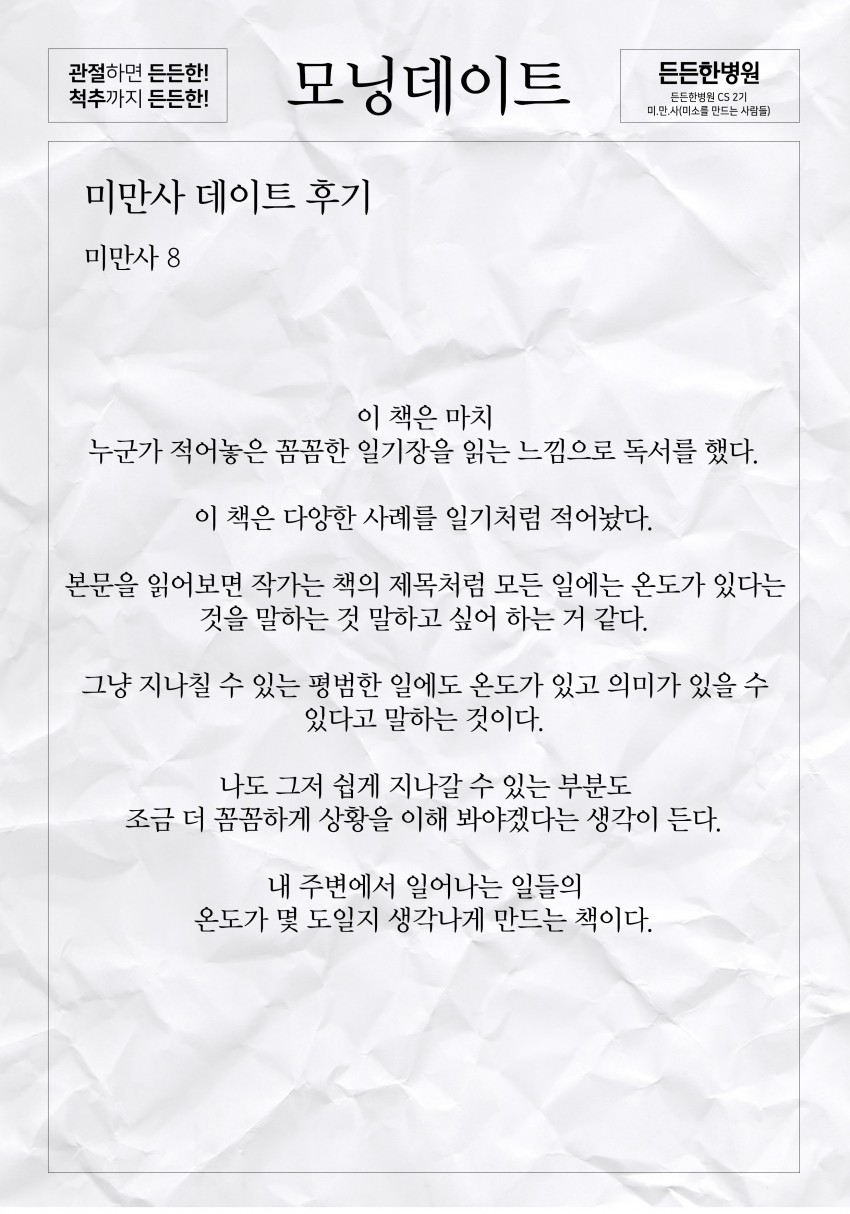 관절하면 든든한!
척추까지 든든한!

모닝데이트

든든한병원
든든한병원 CS 2기
미.만.사(미소를 만드는 사람들)

미만사 데이트 후기

미만사 8

이 책은 마치
누군가 적어놓은 꼼꼼한 일기장을 읽는 느낌으로 독서를 했다.

이 책은 다양한 사례를 일기처럼 적어놨다.

본문을 읽어보면 작가는 책의 제목처럼 모든 일에는 온도가 있다는 것을 말하는 것 말하고 싶어 하는 거 같다.

그냥 지나칠 수 있는 평범한 일에도 온도가 있고 의미가 있을 수 있다고 말하는 것이다.

나도 그저 쉽게 지나갈 수 있는 부분도
조금 더 꼼꼼하게 상황을 이해 봐야겠다는 생각이 든다.

내 주변에서 일어나는 일들의
온도가 몇 도일지 생각나게 만드는 책이다.